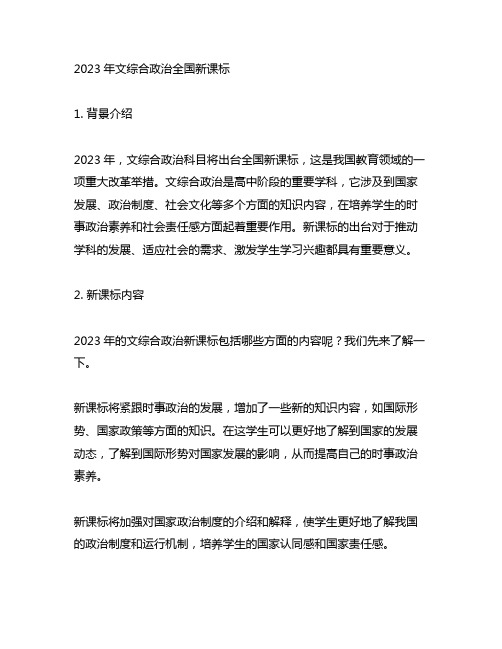 2023 年文综合政治全国新课标

1. 背景介绍

2023 年，文综合政治科目将出台全国新课标，这是我国教育领域的一项重大改革举措。文综合政治是高中阶段的重要学科，它涉及到国家发展、政治制度、社会文化等多个方面的知识内容，在培养学生的时事政治素养和社会责任感方面起着重要作用。新课标的出台对于推动学科的发展、适应社会的需求、激发学生学习兴趣都具有重要意义。

2. 新课标内容

2023 年的文综合政治新课标包括哪些方面的内容呢？我们先来了解一下。

新课标将紧跟时事政治的发展，增加了一些新的知识内容，如国际形势、国家政策等方面的知识。在这学生可以更好地了解到国家的发展动态，了解到国际形势对国家发展的影响，从而提高自己的时事政治素养。

新课标将加强对国家政治制度的介绍和解释，使学生更好地了解我国的政治制度和运行机制，培养学生的国家认同感和国家责任感。